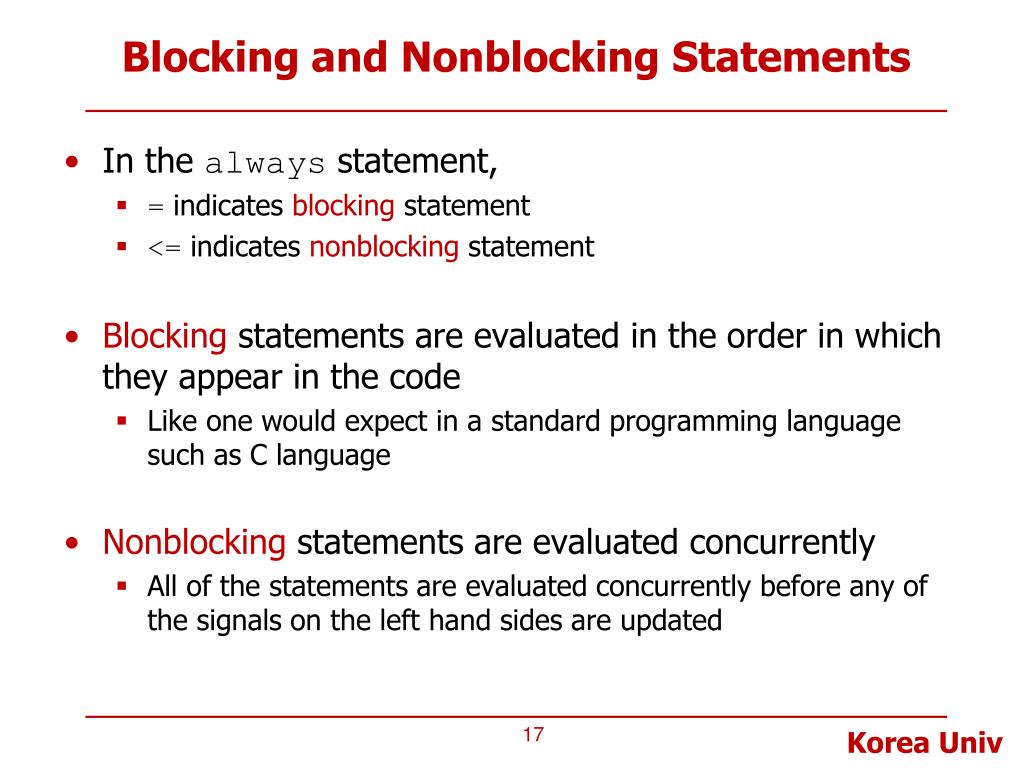 Blocking and Nonblocking Statements

• In the always statement,
  ▪ = indicates blocking statement
  ▪ <= indicates nonblocking statement

• Blocking statements are evaluated in the order in which they appear in the code
  ▪ Like one would expect in a standard programming language such as C language

• Nonblocking statements are evaluated concurrently
  ▪ All of the statements are evaluated concurrently before any of the signals on the left hand sides are updated

17

Korea Univ